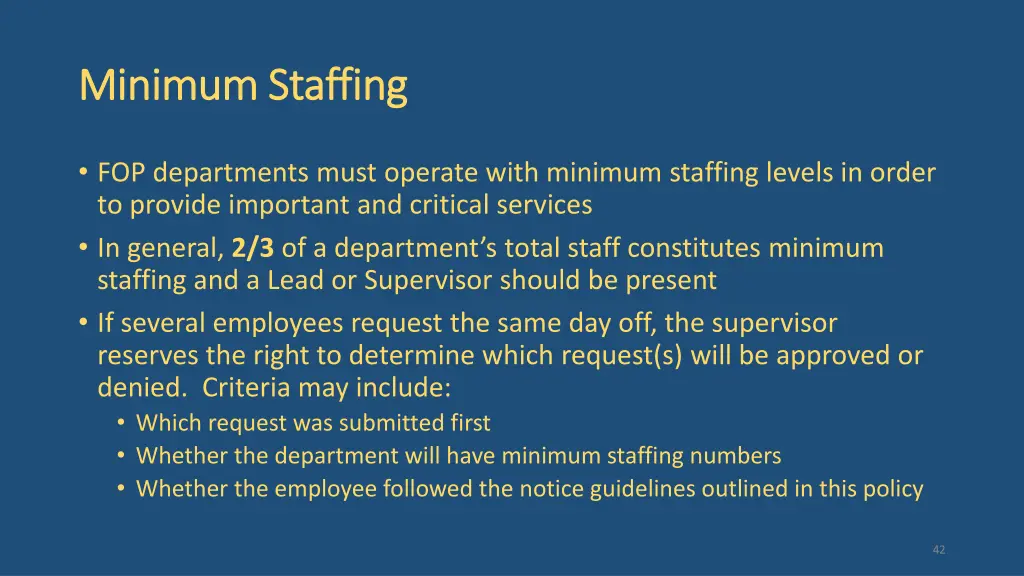 Minimum Staffing

• FOP departments must operate with minimum staffing levels in order to provide important and critical services

• In general, 2/3 of a department's total staff constitutes minimum staffing and a Lead or Supervisor should be present

• If several employees request the same day off, the supervisor reserves the right to determine which request(s) will be approved or denied. Criteria may include:
  • Which request was submitted first
  • Whether the department will have minimum staffing numbers
  • Whether the employee followed the notice guidelines outlined in this policy

42